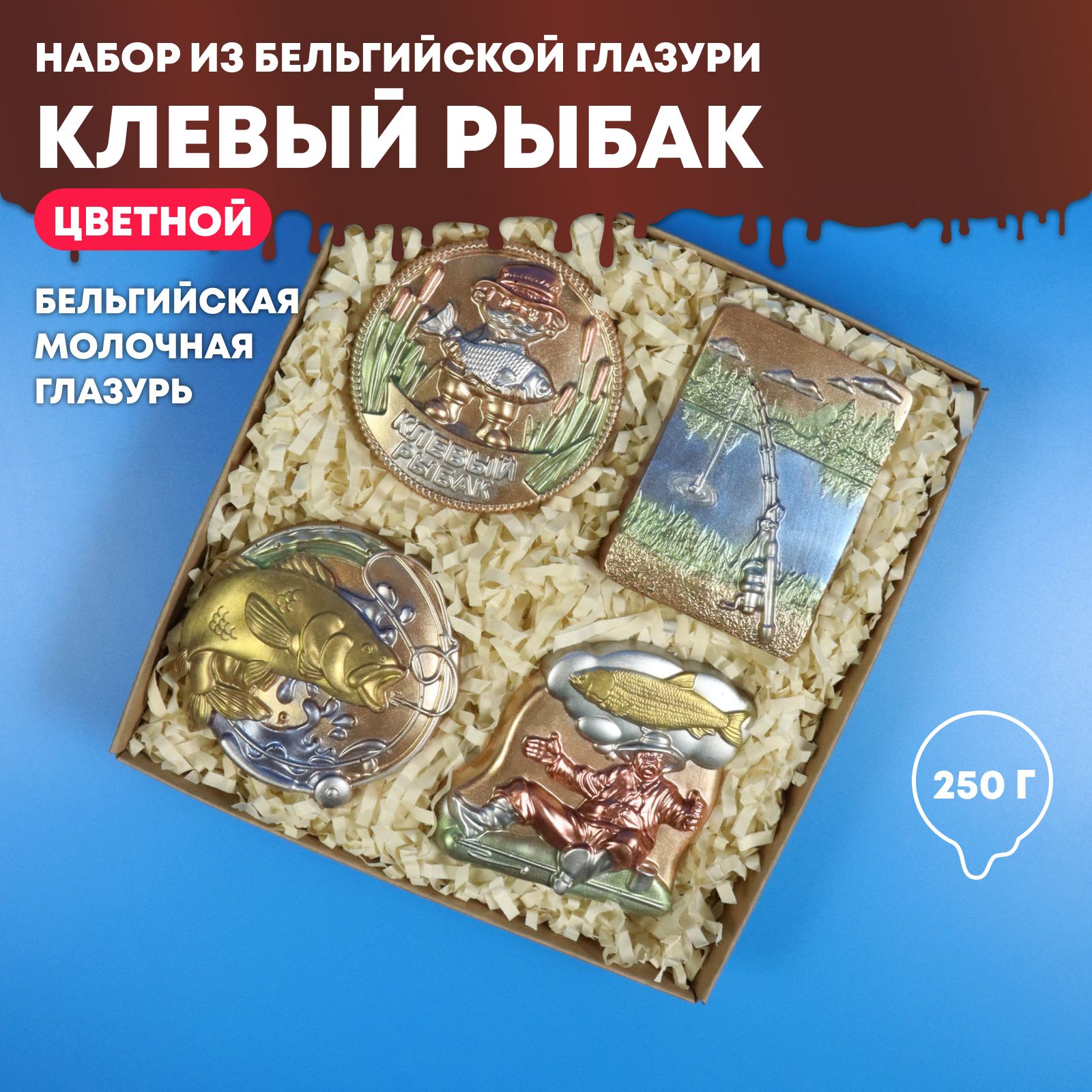 НАБОР ИЗ БЕЛЬГИЙСКОЙ ГЛАЗУРИ
КЛЕВЫЙ РЫБАК

ЦВЕТНОЙ

БЕЛЬГИЙСКАЯ МОЛОЧНАЯ ГЛАЗУРЬ

КЛЕВЫЙ РЫБАК

250 Г